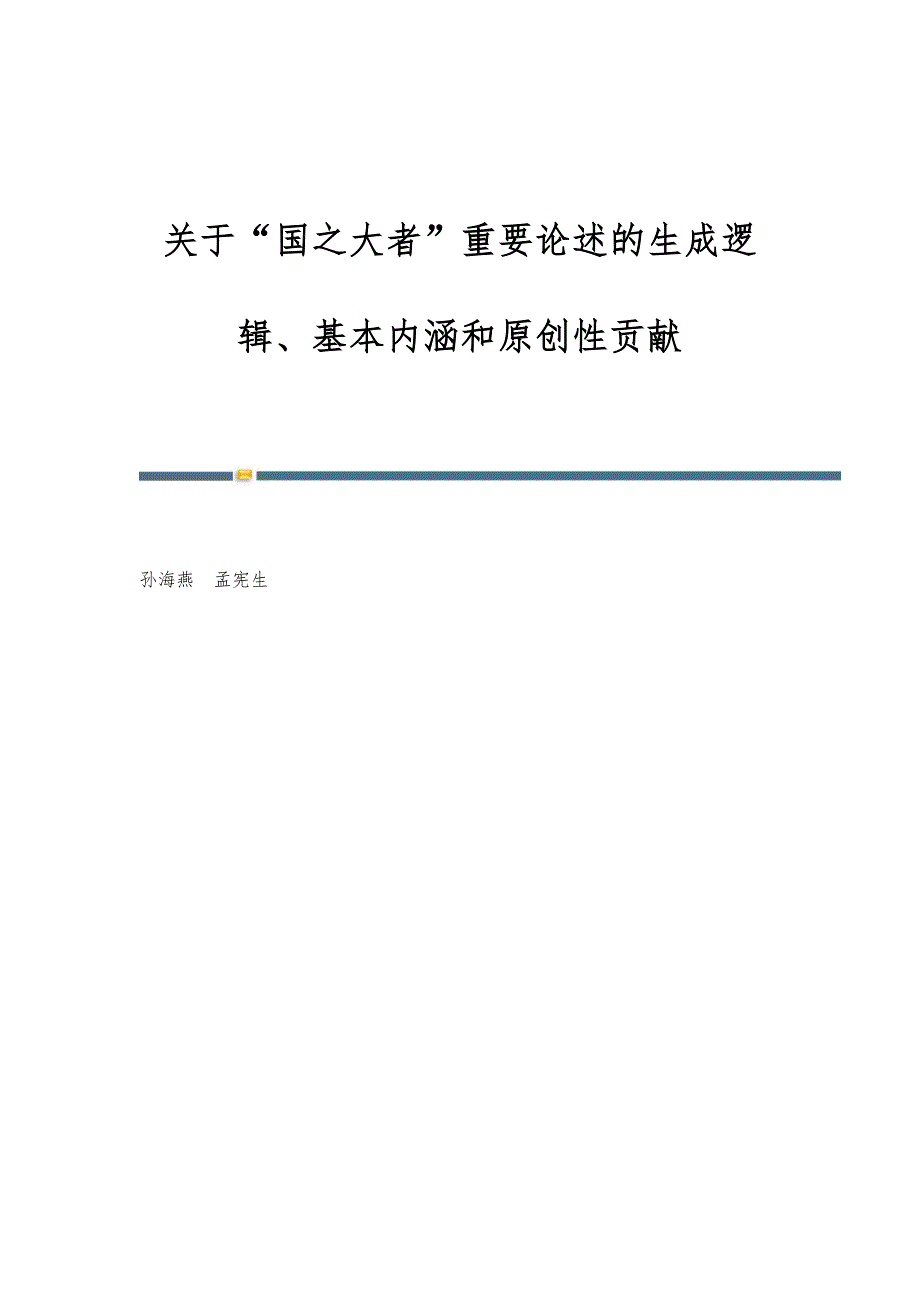 关于“国之大者”重要论述的生成逻辑、基本内涵和原创性贡献

孙海燕 孟宪生